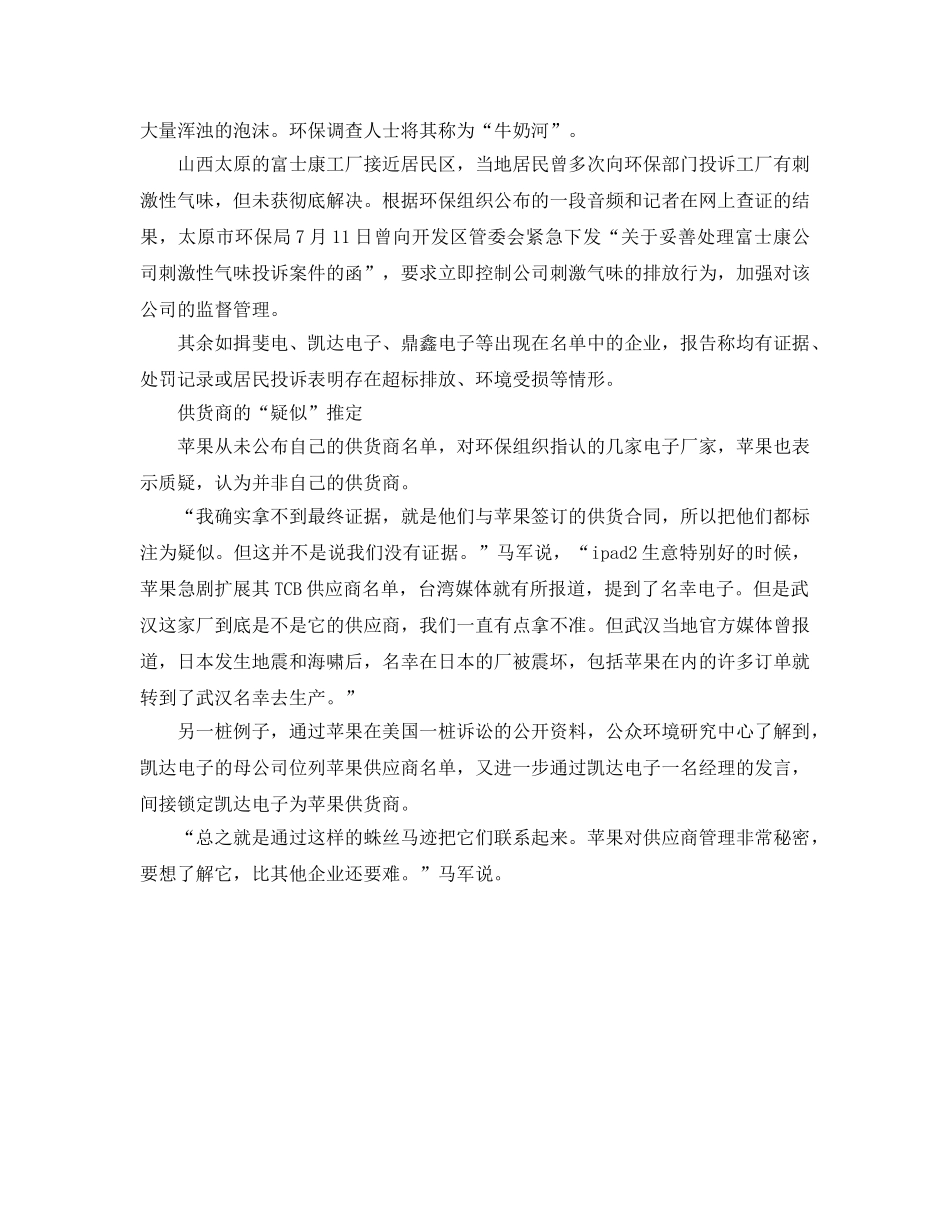 大量浑浊的泡沫。环保调查人士将其称为“牛奶河”。

山西太原的富士康工厂接近居民区，当地居民曾多次向环保部门投诉工厂有刺激性气味，但未获彻底解决。根据环保组织公布的一段音频和记者在网上查证的结果，太原市环保局7月11日曾向开发区管委会紧急下发“关于妥善处理富士康公司刺激性气味投诉案件的函”，要求立即控制公司刺激气味的排放行为，加强对该公司的监督管理。

其余如揖斐电、凯达电子、鼎鑫电子等出现在名单中的企业，报告称均有证据、处罚记录或居民投诉表明存在超标排放、环境受损等情形。

供货商的“疑似”推定

苹果从未公布自己的供货商名单，对环保组织指认的几家电子厂家，苹果也表示质疑，认为并非自己的供货商。

“我确实拿不到最终证据，就是他们与苹果签订的供货合同，所以把他们都标注为疑似。但这并不是说我们没有证据。”马军说，“ipad2生意特别好的时候，苹果急剧扩展其TCB供应商名单，台湾媒体就有所报道，提到了名幸电子。但是武汉这家厂到底是不是它的供应商，我们一直有点拿不准。但武汉当地官方媒体曾报道，日本发生地震和海啸后，名幸在日本的厂被震坏，包括苹果在内的许多订单就转到了武汉名幸去生产。”

另一桩例子，通过苹果在美国一桩诉讼的公开资料，公众环境研究中心了解到，凯达电子的母公司位列苹果供应商名单，又进一步通过凯达电子一名经理的发言，间接锁定凯达电子为苹果供货商。

“总之就是通过这样的蛛丝马迹把它们联系起来。苹果对供应商管理非常秘密，要想了解它，比其他企业还要难。”马军说。